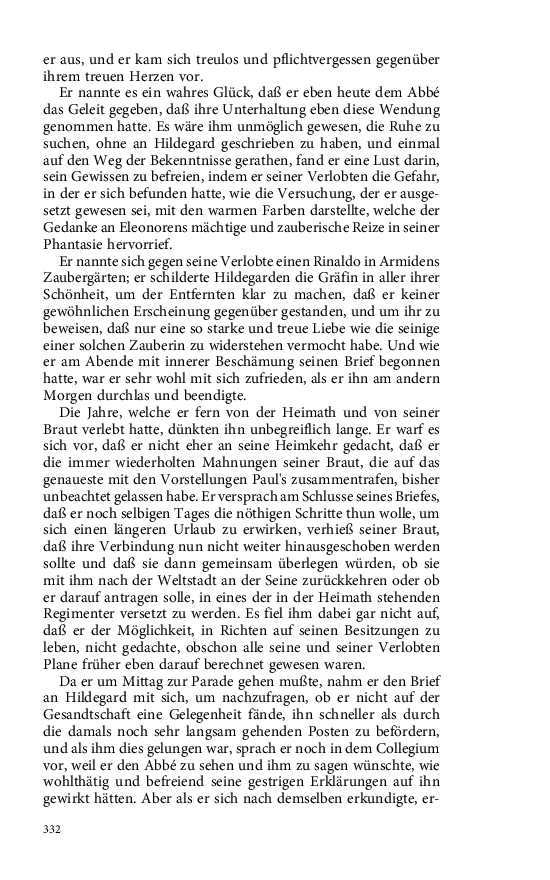 er aus, und er kam sich treulos und pflichtvergessen gegenüber ihrem treuen Herzen vor.

Er nannte es ein wahres Glück, daß er eben heute dem Abbé das Geleit gegeben, daß ihre Unterhaltung eben diese Wendung genommen hatte. Es wäre ihm unmöglich gewesen, die Ruhe zu suchen, ohne an Hildegard geschrieben zu haben, und einmal auf den Weg der Bekenntnisse gerathen, fand er eine Lust darin, sein Gewissen zu befreien, indem er seiner Verlobten die Gefahr, in der er sich befunden hatte, wie die Versuchung, der er ausgesetzt gewesen sei, mit den warmen Farben darstellte, welche der Gedanke an Eleonorens mächtige und zauberische Reize in seiner Phantasie hervorrief.

Er nannte sich gegen seine Verlobte einen Rinaldo in Armidens Zaubergärten; er schilderte Hildegarden die Gräfin in aller ihrer Schönheit, um der Entfernten klar zu machen, daß er keiner gewöhnlichen Erscheinung gegenüber gestanden, und um ihr zu beweisen, daß nur eine so starke und treue Liebe wie die seinige einer solchen Zauberin zu widerstehen vermocht habe. Und wie er am Abende mit innerer Beschämung seinen Brief begonnen hatte, war er sehr wohl mit sich zufrieden, als er ihn am andern Morgen durchlas und beendigte.

Die Jahre, welche er fern von der Heimath und von seiner Braut verlebt hatte, dünkten ihn unbegreiflich lange. Er warf es sich vor, daß er nicht eher an seine Heimkehr gedacht, daß er die immer wiederholten Mahnungen seiner Braut, die auf das genaueste mit den Vorstellungen Paul's zusammentrafen, bisher unbeachtet gelassen habe. Er versprach am Schlusse seines Briefes, daß er noch selbigen Tages die nöthigen Schritte thun wolle, um sich einen längeren Urlaub zu erwirken, verhieß seiner Braut, daß ihre Verbindung nun nicht weiter hinausgeschoben werden sollte und daß sie dann gemeinsam überlegen würden, ob sie mit ihm nach der Weltstadt an der Seine zurückkehren oder ob er darauf antragen solle, in eines der in der Heimath stehenden Regimenter versetzt zu werden. Es fiel ihm dabei gar nicht auf, daß er der Möglichkeit, in Richten auf seinen Besitzungen zu leben, nicht gedachte, obschon alle seine und seiner Verlobten Plane früher eben darauf berechnet gewesen waren.

Da er um Mittag zur Parade gehen mußte, nahm er den Brief an Hildegard mit sich, um nachzufragen, ob er nicht auf der Gesandtschaft eine Gelegenheit fände, ihn schneller als durch die damals noch sehr langsam gehenden Posten zu befördern, und als ihm dies gelungen war, sprach er noch in dem Collegium vor, weil er den Abbé zu sehen und ihm zu sagen wünschte, wie wohlthätig und befreiend seine gestrigen Erklärungen auf ihn gewirkt hätten. Aber als er sich nach demselben erkundigte, er-

332